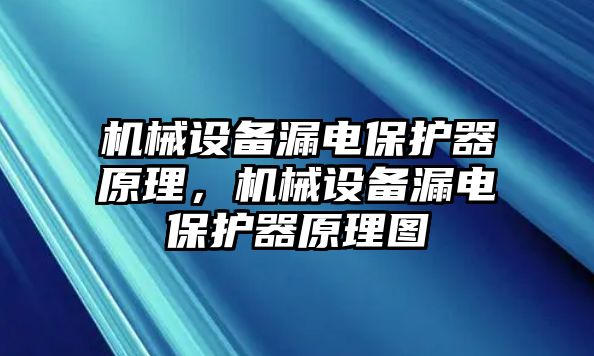 机械设备漏电保护器原理，机械设备漏电保护器原理图